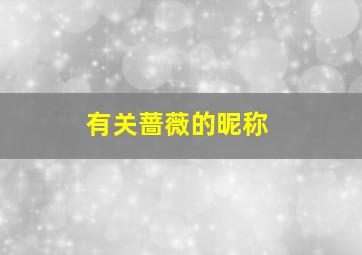 有关蔷薇的昵称